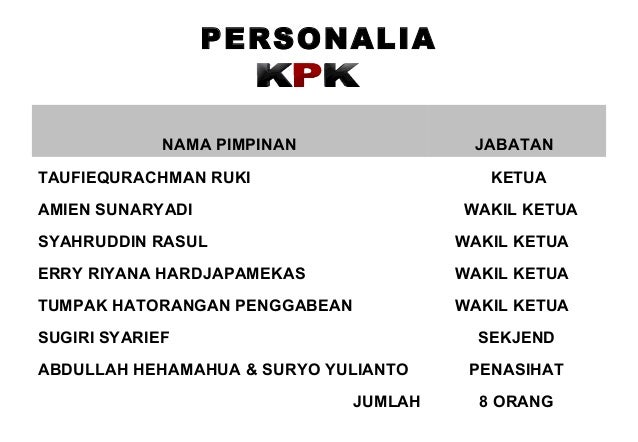 PERSONALIA
KPK

| NAMA PIMPINAN | JABATAN |
|---|---|
| TAUFIEQURACHMAN RUKI | KETUA |
| AMIEN SUNARYADI | WAKIL KETUA |
| SYAHRUDDIN RASUL | WAKIL KETUA |
| ERRY RIYANA HARDJAPAMEKAS | WAKIL KETUA |
| TUMPAK HATORANGAN PENGGABEAN | WAKIL KETUA |
| SUGIRI SYARIEF | SEKJEND |
| ABDULLAH HEHAMAHUA & SURYO YULIANTO | PENASIHAT |
| JUMLAH | 8 ORANG |